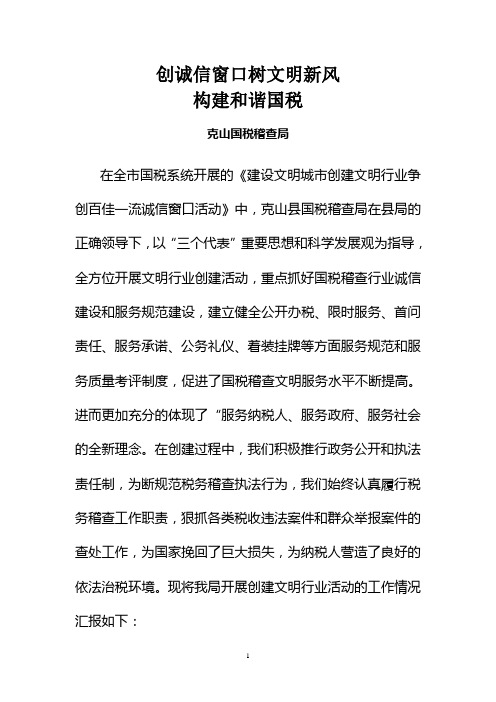 创诚信窗口树文明新风
构建和谐国税

克山国税稽查局

在全市国税系统开展的《建设文明城市创建文明行业争创百佳一流诚信窗口活动》中，克山县国税稽查局在县局的正确领导下，以“三个代表”重要思想和科学发展观为指导，全方位开展文明行业创建活动，重点抓好国税稽查行业诚信建设和服务规范建设，建立健全公开办税、限时服务、首问责任、服务承诺、公务礼仪、着装挂牌等方面服务规范和服务质量考评制度，促进了国税稽查文明服务水平不断提高。进而更加充分的体现了“服务纳税人、服务政府、服务社会的全新理念。在创建过程中，我们积极推行政务公开和执法责任制，为断规范税务稽查执法行为，我们始终认真履行税务稽查工作职责，狠抓各类税收违法案件和群众举报案件的查处工作，为国家挽回了巨大损失，为纳税人营造了良好的依法治税环境。现将我局开展创建文明行业活动的工作情况汇报如下：

1